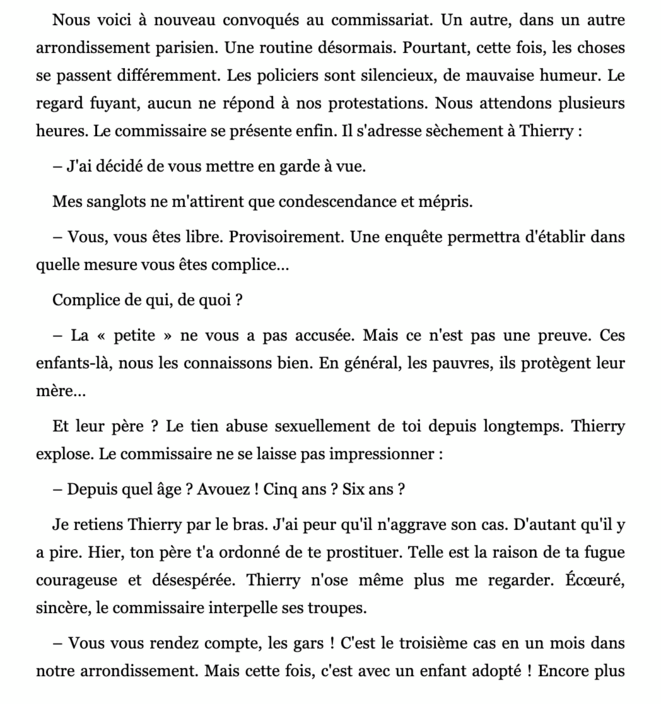 Nous voici à nouveau convoqués au commissariat. Un autre, dans un autre arrondissement parisien. Une routine désormais. Pourtant, cette fois, les choses se passent différemment. Les policiers sont silencieux, de mauvaise humeur. Le regard fuyant, aucun ne répond à nos protestations. Nous attendons plusieurs heures. Le commissaire se présente enfin. Il s'adresse sèchement à Thierry :

– J'ai décidé de vous mettre en garde à vue.

Mes sanglots ne m'attirent que condescendance et mépris.

– Vous, vous êtes libre. Provisoirement. Une enquête permettra d'établir dans quelle mesure vous êtes complice...

Complice de qui, de quoi ?

– La « petite » ne vous a pas accusée. Mais ce n'est pas une preuve. Ces enfants-là, nous les connaissons bien. En général, les pauvres, ils protègent leur mère...

Et leur père ? Le tien abuse sexuellement de toi depuis longtemps. Thierry explose. Le commissaire ne se laisse pas impressionner :

– Depuis quel âge ? Avouez ! Cinq ans ? Six ans ?

Je retiens Thierry par le bras. J'ai peur qu'il n'aggrave son cas. D'autant qu'il y a pire. Hier, ton père t'a ordonné de te prostituer. Telle est la raison de ta fugue courageuse et désespérée. Thierry n'ose même plus me regarder. Écœuré, sincère, le commissaire interpelle ses troupes.

– Vous vous rendez compte, les gars ! C'est le troisième cas en un mois dans notre arrondissement. Mais cette fois, c'est avec un enfant adopté ! Encore plus